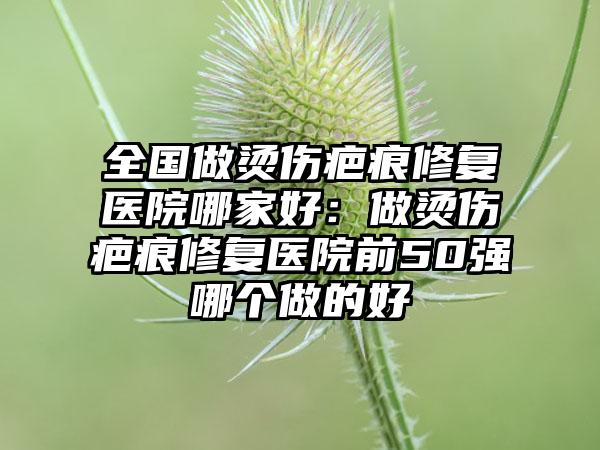 全国做烫伤疤痕修复医院哪家好：做烫伤疤痕修复医院前50强哪个做的好